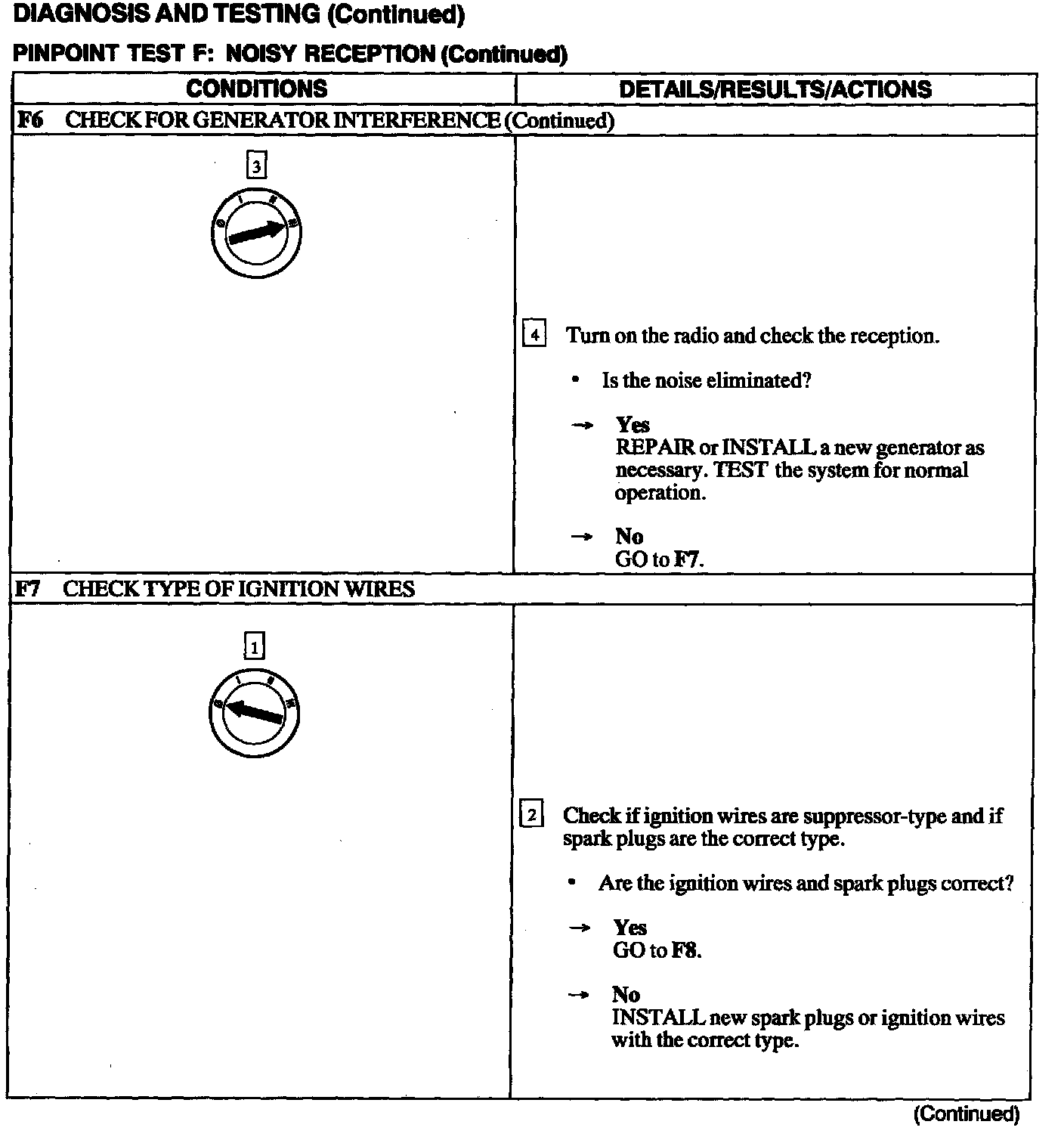 DIAGNOSIS AND TESTING (Continued)

PINPOINT TEST F: NOISY RECEPTION (Continued)

| CONDITIONS | DETAILS/RESULTS/ACTIONS |
|---|---|
| F6 CHECK FOR GENERATOR INTERFERENCE (Continued) | |
| 3 | 4 Turn on the radio and check the reception. • Is the noise eliminated? → Yes REPAIR or INSTALL a new generator as necessary. TEST the system for normal operation. → No GO to F7. |
| F7 CHECK TYPE OF IGNITION WIRES | |
| 1 | 2 Check if ignition wires are suppressor-type and if spark plugs are the correct type. • Are the ignition wires and spark plugs correct? → Yes GO to F8. → No INSTALL new spark plugs or ignition wires with the correct type. |

(Continued)